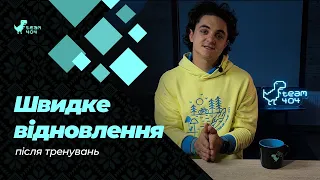 team 404

Швидке відновлення

після тренувань

team 404